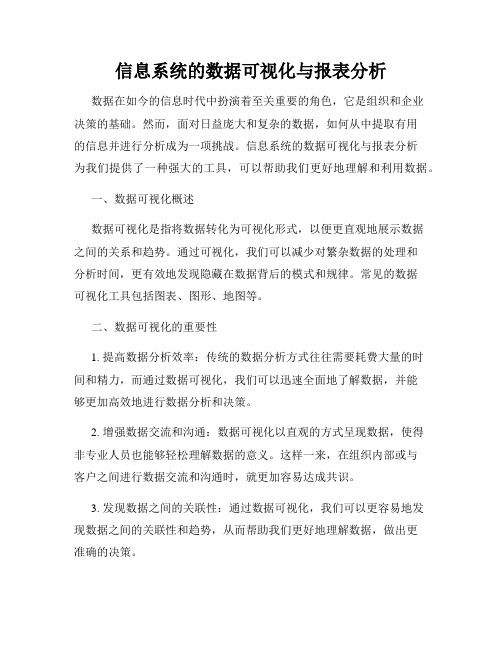 信息系统的数据可视化与报表分析

数据在如今的信息时代中扮演着至关重要的角色，它是组织和企业决策的基础。然而，面对日益庞大和复杂的数据，如何从中提取有用的信息并进行分析成为一项挑战。信息系统的数据可视化与报表分析为我们提供了一种强大的工具，可以帮助我们更好地理解和利用数据。

一、数据可视化概述

数据可视化是指将数据转化为可视化形式，以便更直观地展示数据之间的关系和趋势。通过可视化，我们可以减少对繁杂数据的处理和分析时间，更有效地发现隐藏在数据背后的模式和规律。常见的数据可视化工具包括图表、图形、地图等。

二、数据可视化的重要性

1. 提高数据分析效率：传统的数据分析方式往往需要耗费大量的时间和精力，而通过数据可视化，我们可以迅速全面地了解数据，并能够更加高效地进行数据分析和决策。

2. 增强数据交流和沟通：数据可视化以直观的方式呈现数据，使得非专业人员也能够轻松理解数据的意义。这样一来，在组织内部或与客户之间进行数据交流和沟通时，就更加容易达成共识。

3. 发现数据之间的关联性：通过数据可视化，我们可以更容易地发现数据之间的关联性和趋势，从而帮助我们更好地理解数据，做出更准确的决策。